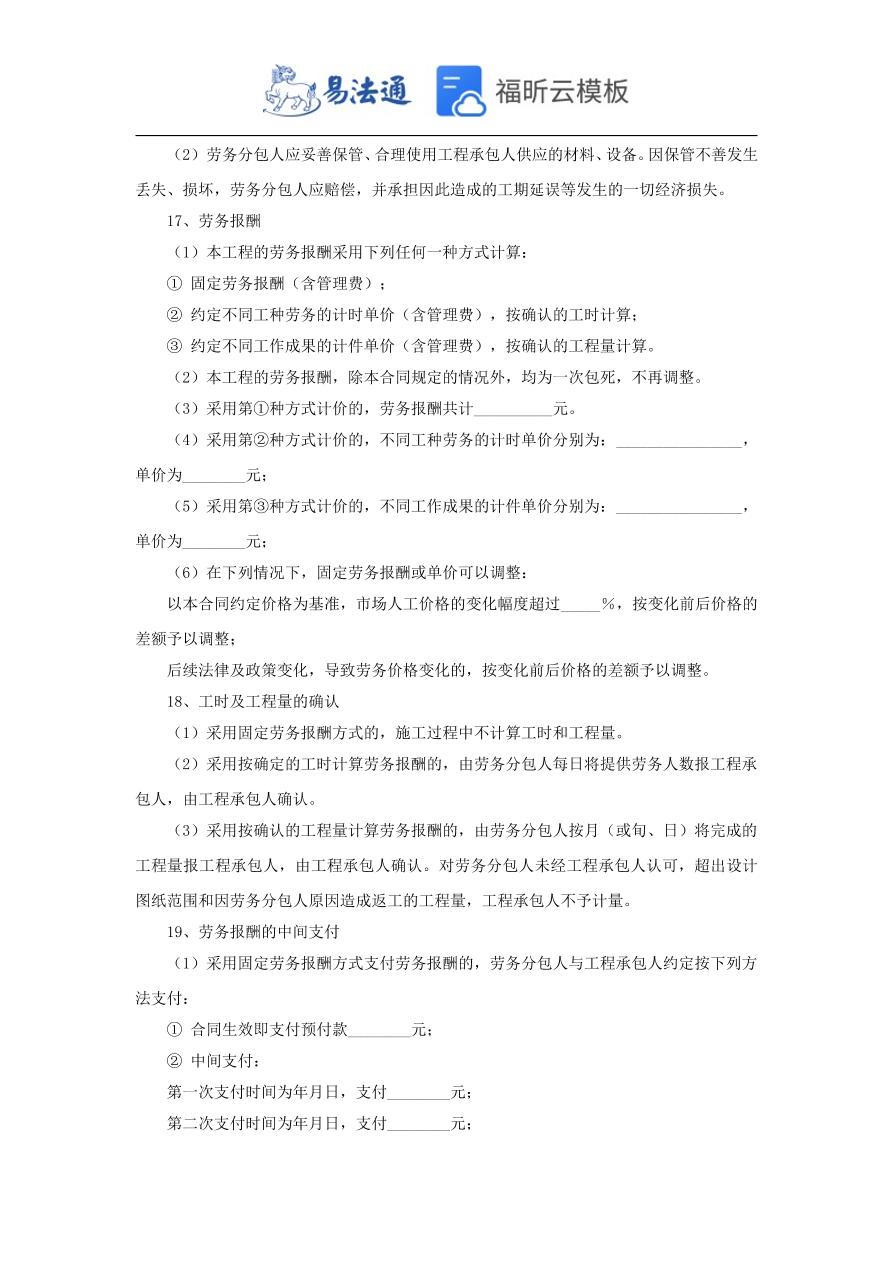 易法通 福昕云模板

（2）劳务分包人应妥善保管、合理使用工程承包人供应的材料、设备。因保管不善发生丢失、损坏，劳务分包人应赔偿，并承担因此造成的工期延误等发生的一切经济损失。

17、劳务报酬

（1）本工程的劳务报酬采用下列任何一种方式计算：

① 固定劳务报酬（含管理费）；

② 约定不同工种劳务的计时单价（含管理费），按确认的工时计算；

③ 约定不同工作成果的计件单价（含管理费），按确认的工程量计算。

（2）本工程的劳务报酬，除本合同规定的情况外，均为一次包死，不再调整。

（3）采用第①种方式计价的，劳务报酬共计__________元。

（4）采用第②种方式计价的，不同工种劳务的计时单价分别为：________________，单价为________元；

（5）采用第③种方式计价的，不同工作成果的计件单价分别为：________________，单价为________元；

（6）在下列情况下，固定劳务报酬或单价可以调整：

以本合同约定价格为基准，市场人工价格的变化幅度超过_____%，按变化前后价格的差额予以调整；

后续法律及政策变化，导致劳务价格变化的，按变化前后价格的差额予以调整。

18、工时及工程量的确认

（1）采用固定劳务报酬方式的，施工过程中不计算工时和工程量。

（2）采用按确定的工时计算劳务报酬的，由劳务分包人每日将提供劳务人数报工程承包人，由工程承包人确认。

（3）采用按确认的工程量计算劳务报酬的，由劳务分包人按月（或旬、日）将完成的工程量报工程承包人，由工程承包人确认。对劳务分包人未经工程承包人认可，超出设计图纸范围和因劳务分包人原因造成返工的工程量，工程承包人不予计量。

19、劳务报酬的中间支付

（1）采用固定劳务报酬方式支付劳务报酬的，劳务分包人与工程承包人约定按下列方法支付：

① 合同生效即支付预付款________元；

② 中间支付：

第一次支付时间为年月日，支付________元；

第二次支付时间为年月日，支付________元；